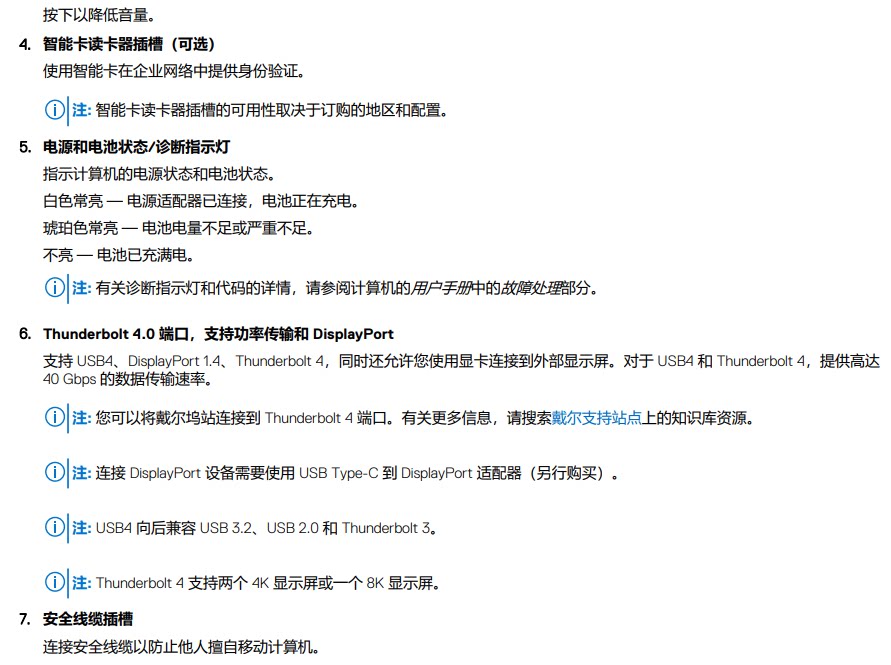 按下以降低音量。

4. 智能卡读卡器插槽（可选）

使用智能卡在企业网络中提供身份验证。

注: 智能卡读卡器插槽的可用性取决于订购的地区和配置。

5. 电源和电池状态/诊断指示灯

指示计算机的电源状态和电池状态。

白色常亮 — 电源适配器已连接，电池正在充电。

琥珀色常亮 — 电池电量不足或严重不足。

不亮 — 电池已充满电。

注: 有关诊断指示灯和代码的详情，请参阅计算机的用户手册中的故障处理部分。

6. Thunderbolt 4.0 端口，支持功率传输和 DisplayPort

支持 USB4、DisplayPort 1.4、Thunderbolt 4，同时还允许您使用显卡连接到外部显示屏。对于 USB4 和 Thunderbolt 4，提供高达 40 Gbps 的数据传输速率。

注: 您可以将戴尔坞站连接到 Thunderbolt 4 端口。有关更多信息，请搜索戴尔支持站点上的知识库资源。

注: 连接 DisplayPort 设备需要使用 USB Type-C 到 DisplayPort 适配器（另行购买）。

注: USB4 向后兼容 USB 3.2、USB 2.0 和 Thunderbolt 3。

注: Thunderbolt 4 支持两个 4K 显示屏或一个 8K 显示屏。

7. 安全线缆插槽

连接安全线缆以防止他人擅自移动计算机。